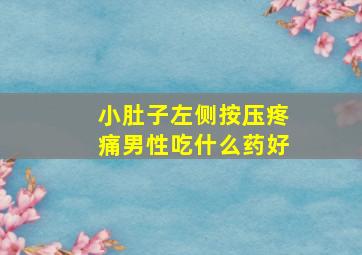 小肚子左侧按压疼痛男性吃什么药好